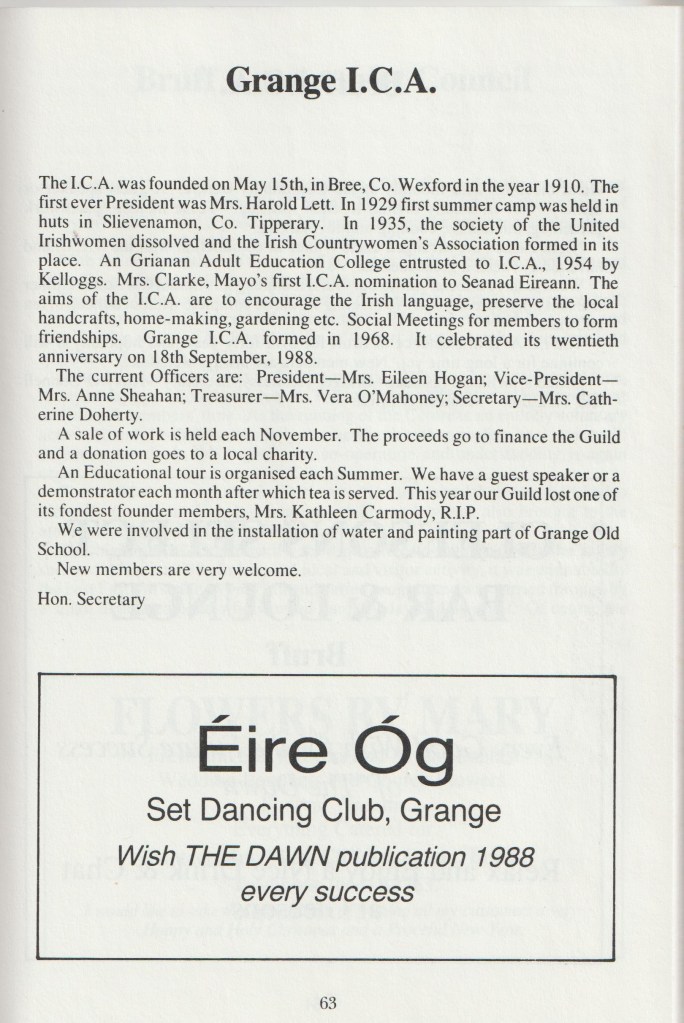 Grange I.C.A.

The I.C.A. was founded on May 15th, in Bree, Co. Wexford in the year 1910. The first ever President was Mrs. Harold Lett. In 1929 first summer camp was held in huts in Slievenamon, Co. Tipperary. In 1935, the society of the United Irishwomen dissolved and the Irish Countrywomen's Association formed in its place. An Grianan Adult Education College entrusted to I.C.A., 1954 by Kelloggs. Mrs. Clarke, Mayo's first I.C.A. nomination to Seanad Eireann. The aims of the I.C.A. are to encourage the Irish language, preserve the local handcrafts, home-making, gardening etc. Social Meetings for members to form friendships. Grange I.C.A. formed in 1968. It celebrated its twentieth anniversary on 18th September, 1988.

The current Officers are: President—Mrs. Eileen Hogan; Vice-President—Mrs. Anne Sheahan; Treasurer—Mrs. Vera O'Mahoney; Secretary—Mrs. Catherine Doherty.

A sale of work is held each November. The proceeds go to finance the Guild and a donation goes to a local charity.

An Educational tour is organised each Summer. We have a guest speaker or a demonstrator each month after which tea is served. This year our Guild lost one of its fondest founder members, Mrs. Kathleen Carmody, R.I.P.

We were involved in the installation of water and painting part of Grange Old School.

New members are very welcome.

Hon. Secretary

Éire Óg

Set Dancing Club, Grange

Wish THE DAWN publication 1988 every success

63